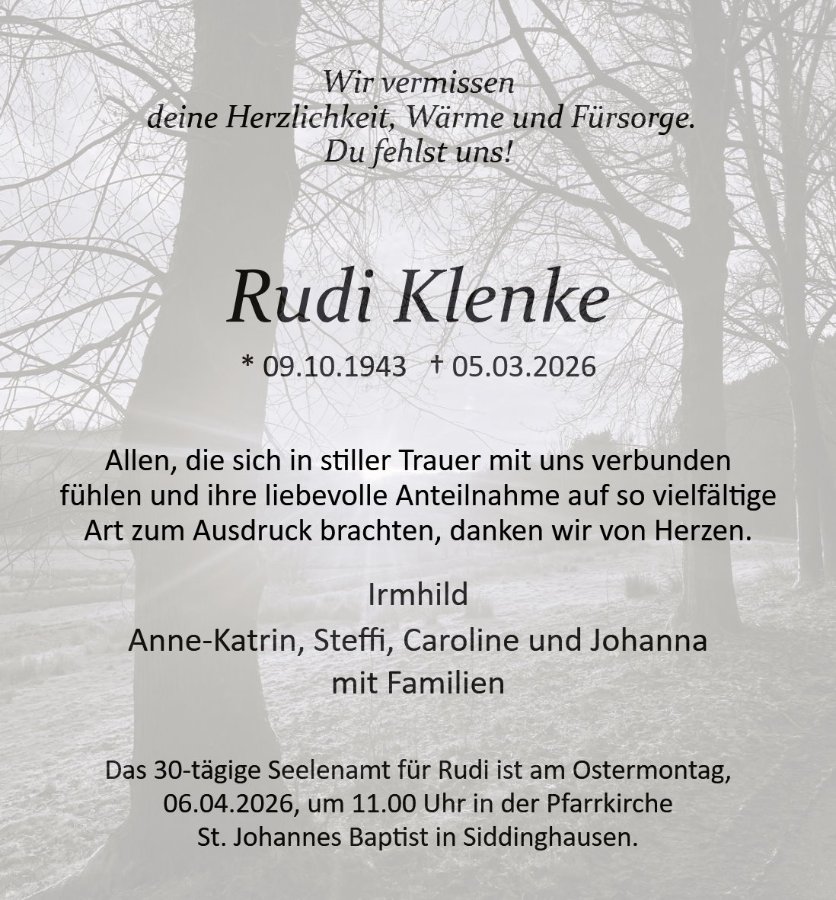 Wir vermissen
deine Herzlichkeit, Wärme und Fürsorge.
Du fehlst uns!

Rudi Klenke

* 09.10.1943 † 05.03.2026

Allen, die sich in stiller Trauer mit uns verbunden fühlen und ihre liebevolle Anteilnahme auf so vielfältige Art zum Ausdruck brachten, danken wir von Herzen.

Irmhild
Anne-Katrin, Steffi, Caroline und Johanna
mit Familien

Das 30-tägige Seelenamt für Rudi ist am Ostermontag, 06.04.2026, um 11.00 Uhr in der Pfarrkirche St. Johannes Baptist in Siddinghausen.